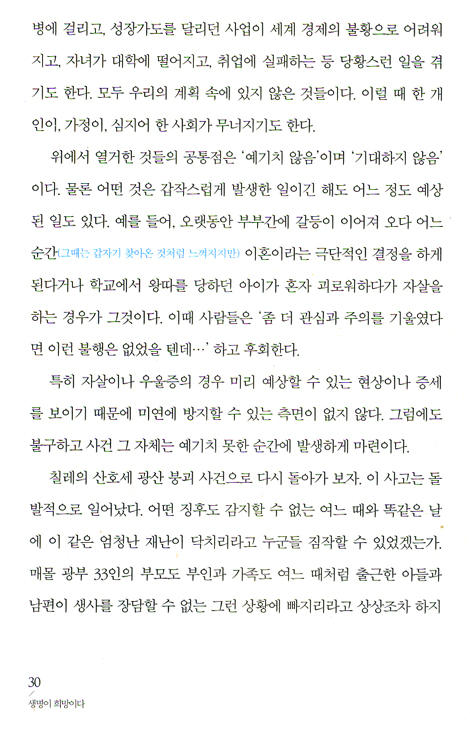 병에 걸리고, 성장가도를 달리던 사업이 세계 경제의 불황으로 어려워지고, 자녀가 대학에 떨어지고, 취업에 실패하는 등 당황스런 일을 겪기도 한다. 모두 우리의 계획 속에 있지 않은 것들이다. 이럴 때 한 개인이, 가정이, 심지어 한 사회가 무너지기도 한다.

위에서 열거한 것들의 공통점은 '예기치 않음'이며 '기대하지 않음'이다. 물론 어떤 것은 갑작스럽게 발생한 일이긴 해도 어느 정도 예상된 일도 있다. 예를 들어, 오랫동안 부부간에 갈등이 이어져 오다 어느 순간(그때는 갑자기 찾아온 것처럼 느껴지지만) 이혼이라는 극단적인 결정을 하게 된다거나 학교에서 왕따를 당하던 아이가 혼자 괴로워하다가 자살을 하는 경우가 그것이다. 이때 사람들은 '좀 더 관심과 주의를 기울였다면 이런 불행은 없었을 텐데…' 하고 후회한다.

특히 자살이나 우울증의 경우 미리 예상할 수 있는 현상이나 증세를 보이기 때문에 미연에 방지할 수 있는 측면이 없지 않다. 그럼에도 불구하고 사건 그 자체는 예기치 못한 순간에 발생하게 마련이다.

칠레의 산호세 광산 붕괴 사건으로 다시 돌아가 보자. 이 사고는 돌발적으로 일어났다. 어떤 징후도 감지할 수 없는 여느 때와 똑같은 날에 이 같은 엄청난 재난이 닥치리라고 누군들 짐작할 수 있었겠는가. 매몰 광부 33인의 부모도 부인과 가족도 여느 때처럼 출근한 아들과 남편이 생사를 장담할 수 없는 그런 상황에 빠지리라고 상상조차 하지

30
생명이 희망이다